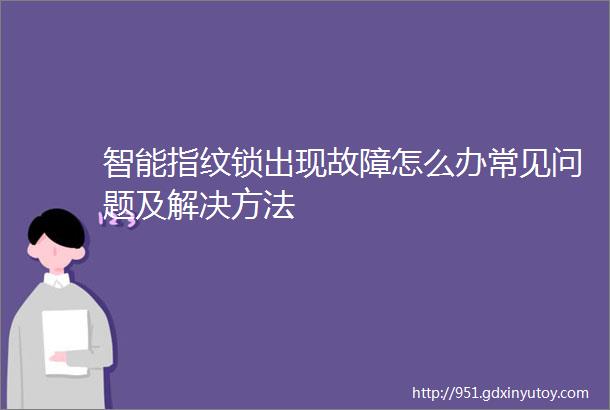 智能指纹锁出现故障怎么办常见问题及解决方法

http://951.gdxinyutoy.com